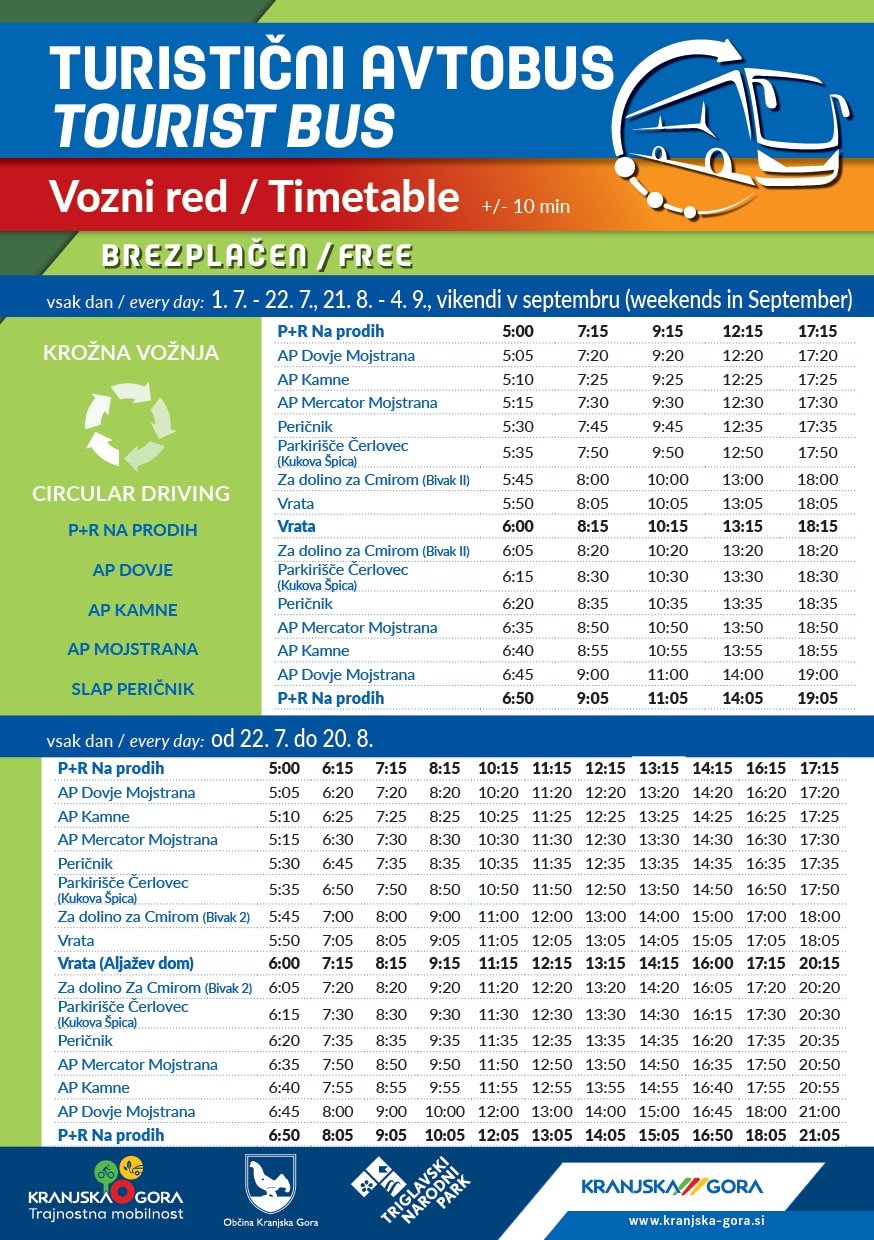 TURISTIČNI AVTOBUS
TOURIST BUS

Vozni red / Timetable +/- 10 min

BREZPLAČEN / FREE

vsak dan / every day: 1. 7. - 22. 7., 21. 8. - 4. 9., vikendi v septembru (weekends in September)

KROŽNA VOŽNJA

CIRCULAR DRIVING

P+R NA PRODIH

AP DOVJE

AP KAMNE

AP MOJSTRANA

SLAP PERIČNIK

| | | | | | |
|---|---|---|---|---|---|
| P+R Na prodih | 5:00 | 7:15 | 9:15 | 12:15 | 17:15 |
| AP Dovje Mojstrana | 5:05 | 7:20 | 9:20 | 12:20 | 17:20 |
| AP Kamne | 5:10 | 7:25 | 9:25 | 12:25 | 17:25 |
| AP Mercator Mojstrana | 5:15 | 7:30 | 9:30 | 12:30 | 17:30 |
| Peričnik | 5:30 | 7:45 | 9:45 | 12:35 | 17:35 |
| Parkirišče Čerlovec (Kukova Špica) | 5:35 | 7:50 | 9:50 | 12:50 | 17:50 |
| Za dolino za Cmirom (Bivak II) | 5:45 | 8:00 | 10:00 | 13:00 | 18:00 |
| Vrata | 5:50 | 8:05 | 10:05 | 13:05 | 18:05 |
| Vrata | 6:00 | 8:15 | 10:15 | 13:15 | 18:15 |
| Za dolino za Cmirom (Bivak II) | 6:05 | 8:20 | 10:20 | 13:20 | 18:20 |
| Parkirišče Čerlovec (Kukova Špica) | 6:15 | 8:30 | 10:30 | 13:30 | 18:30 |
| Peričnik | 6:20 | 8:35 | 10:35 | 13:35 | 18:35 |
| AP Mercator Mojstrana | 6:35 | 8:50 | 10:50 | 13:50 | 18:50 |
| AP Kamne | 6:40 | 8:55 | 10:55 | 13:55 | 18:55 |
| AP Dovje Mojstrana | 6:45 | 9:00 | 11:00 | 14:00 | 19:00 |
| P+R Na prodih | 6:50 | 9:05 | 11:05 | 14:05 | 19:05 |

vsak dan / every day: od 22. 7. do 20. 8.

| | | | | | | | | | | | |
|---|---|---|---|---|---|---|---|---|---|---|---|
| P+R Na prodih | 5:00 | 6:15 | 7:15 | 8:15 | 10:15 | 11:15 | 12:15 | 13:15 | 14:15 | 16:15 | 17:15 |
| AP Dovje Mojstrana | 5:05 | 6:20 | 7:20 | 8:20 | 10:20 | 11:20 | 12:20 | 13:20 | 14:20 | 16:20 | 17:20 |
| AP Kamne | 5:10 | 6:25 | 7:25 | 8:25 | 10:25 | 11:25 | 12:25 | 13:25 | 14:25 | 16:25 | 17:25 |
| AP Mercator Mojstrana | 5:15 | 6:30 | 7:30 | 8:30 | 10:30 | 11:30 | 12:30 | 13:30 | 14:30 | 16:30 | 17:30 |
| Peričnik | 5:30 | 6:45 | 7:35 | 8:35 | 10:35 | 11:35 | 12:35 | 13:35 | 14:35 | 16:35 | 17:35 |
| Parkirišče Čerlovec (Kukova Špica) | 5:35 | 6:50 | 7:50 | 8:50 | 10:50 | 11:50 | 12:50 | 13:50 | 14:50 | 16:50 | 17:50 |
| Za dolino za Cmirom (Bivak 2) | 5:45 | 7:00 | 8:00 | 9:00 | 11:00 | 12:00 | 13:00 | 14:00 | 15:00 | 17:00 | 18:00 |
| Vrata | 5:50 | 7:05 | 8:05 | 9:05 | 11:05 | 12:05 | 13:05 | 14:05 | 15:05 | 17:05 | 18:05 |
| Vrata (Aljažev dom) | 6:00 | 7:15 | 8:15 | 9:15 | 11:15 | 12:15 | 13:15 | 14:15 | 16:00 | 17:15 | 20:15 |
| Za dolino Za Cmirom (Bivak 2) | 6:05 | 7:20 | 8:20 | 9:20 | 11:20 | 12:20 | 13:20 | 14:20 | 16:05 | 17:20 | 20:20 |
| Parkirišče Čerlovec (Kukova Špica) | 6:15 | 7:30 | 8:30 | 9:30 | 11:30 | 12:30 | 13:30 | 14:30 | 16:15 | 17:30 | 20:30 |
| Peričnik | 6:20 | 7:35 | 8:35 | 9:35 | 11:35 | 12:35 | 13:35 | 14:35 | 16:20 | 17:35 | 20:35 |
| AP Mercator Mojstrana | 6:35 | 7:50 | 8:50 | 9:50 | 11:50 | 12:50 | 13:50 | 14:50 | 16:35 | 17:50 | 20:50 |
| AP Kamne | 6:40 | 7:55 | 8:55 | 9:55 | 11:55 | 12:55 | 13:55 | 14:55 | 16:40 | 17:55 | 20:55 |
| AP Dovje Mojstrana | 6:45 | 8:00 | 9:00 | 10:00 | 12:00 | 13:00 | 14:00 | 15:00 | 16:45 | 18:00 | 21:00 |
| P+R Na prodih | 6:50 | 8:05 | 9:05 | 10:05 | 12:05 | 13:05 | 14:05 | 15:05 | 16:50 | 18:05 | 21:05 |

KRANJSKA GORA Trajnostna mobilnost

Občina Kranjska Gora

TRIGLAVSKI NARODNI PARK

KRANJSKA GORA

www.kranjska-gora.si